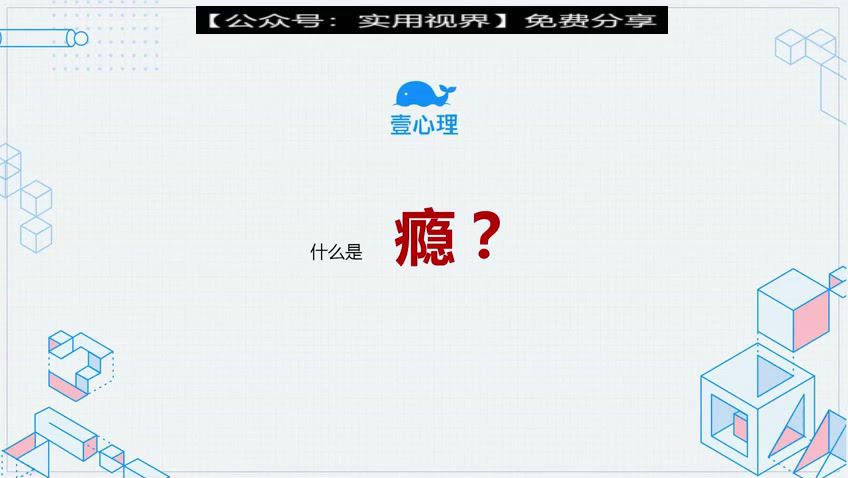 【公众号：实用视界】免费分享

壹心理

什么是 瘾？